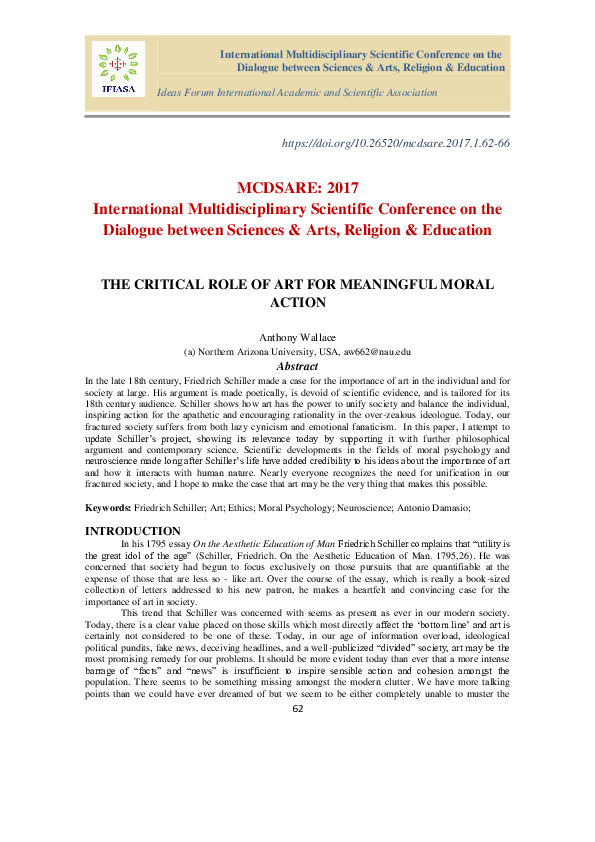 IFIASA

International Multidisciplinary Scientific Conference on the Dialogue between Sciences & Arts, Religion & Education

Ideas Forum International Academic and Scientific Association

https://doi.org/10.26520/mcdsare.2017.1.62-66

MCDSARE: 2017
International Multidisciplinary Scientific Conference on the Dialogue between Sciences & Arts, Religion & Education

THE CRITICAL ROLE OF ART FOR MEANINGFUL MORAL ACTION

Anthony Wallace
(a) Northern Arizona University, USA, aw662@nau.edu

Abstract

In the late 18th century, Friedrich Schiller made a case for the importance of art in the individual and for society at large. His argument is made poetically, is devoid of scientific evidence, and is tailored for its 18th century audience. Schiller shows how art has the power to unify society and balance the individual, inspiring action for the apathetic and encouraging rationality in the over-zealous ideologue. Today, our fractured society suffers from both lazy cynicism and emotional fanaticism. In this paper, I attempt to update Schiller's project, showing its relevance today by supporting it with further philosophical argument and contemporary science. Scientific developments in the fields of moral psychology and neuroscience made long after Schiller's life have added credibility to his ideas about the importance of art and how it interacts with human nature. Nearly everyone recognizes the need for unification in our fractured society, and I hope to make the case that art may be the very thing that makes this possible.

Keywords: Friedrich Schiller; Art; Ethics; Moral Psychology; Neuroscience; Antonio Damasio;

INTRODUCTION

In his 1795 essay On the Aesthetic Education of Man Friedrich Schiller complains that "utility is the great idol of the age" (Schiller, Friedrich. On the Aesthetic Education of Man. 1795,26). He was concerned that society had begun to focus exclusively on those pursuits that are quantifiable at the expense of those that are less so - like art. Over the course of the essay, which is really a book-sized collection of letters addressed to his new patron, he makes a heartfelt and convincing case for the importance of art in society.

This trend that Schiller was concerned with seems as present as ever in our modern society. Today, there is a clear value placed on those skills which most directly affect the 'bottom line' and art is certainly not considered to be one of these. Today, in our age of information overload, ideological political pundits, fake news, deceiving headlines, and a well-publicized "divided" society, art may be the most promising remedy for our problems. It should be more evident today than ever that a more intense barrage of "facts" and "news" is insufficient to inspire sensible action and cohesion amongst the population. There seems to be something missing amongst the modern clutter. We have more talking points than we could have ever dreamed of but we seem to be either completely unable to muster the

62